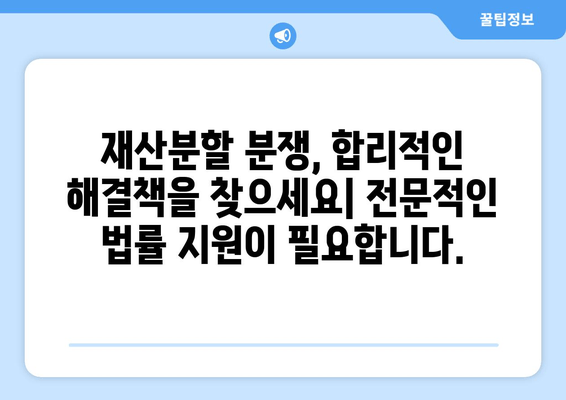 꿀팁정보

재산분할 분쟁, 합리적인 해결책을 찾으세요| 전문적인 법률 지원이 필요합니다.